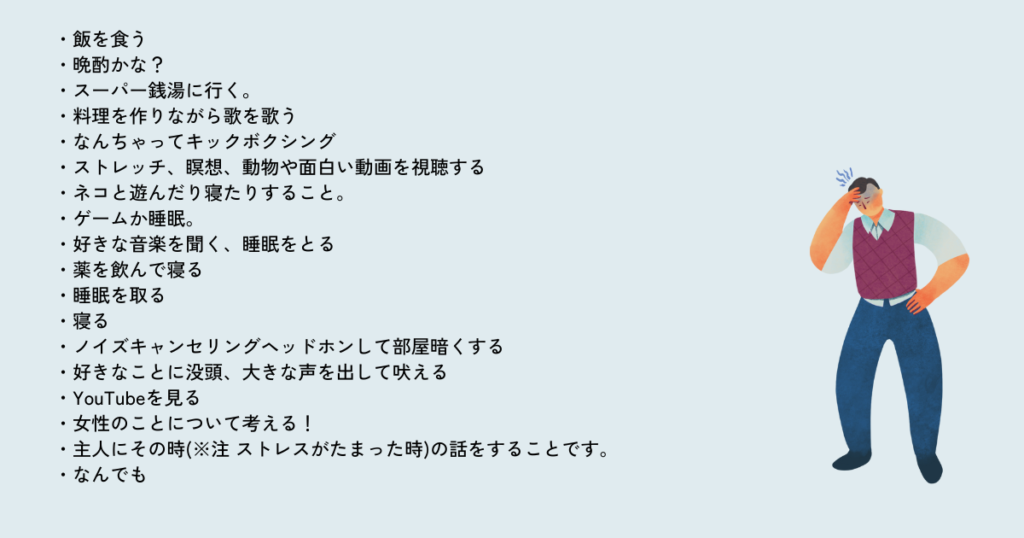 ・飯を食う
・晩酌かな？
・スーパー銭湯に行く。
・料理を作りながら歌を歌う
・なんちゃってキックボクシング
・ストレッチ、瞑想、動物や面白い動画を視聴する
・ネコと遊んだり寝たりすること。
・ゲームか睡眠。
・好きな音楽を聞く、睡眠をとる
・薬を飲んで寝る
・睡眠を取る
・寝る
・ノイズキャンセリングヘッドホンして部屋暗くする
・好きなことに没頭、大きな声を出して吠える
・YouTubeを見る
・女性のことについて考える！
・主人にその時(※注 ストレスがたまった時)の話をすることです。
・なんでも